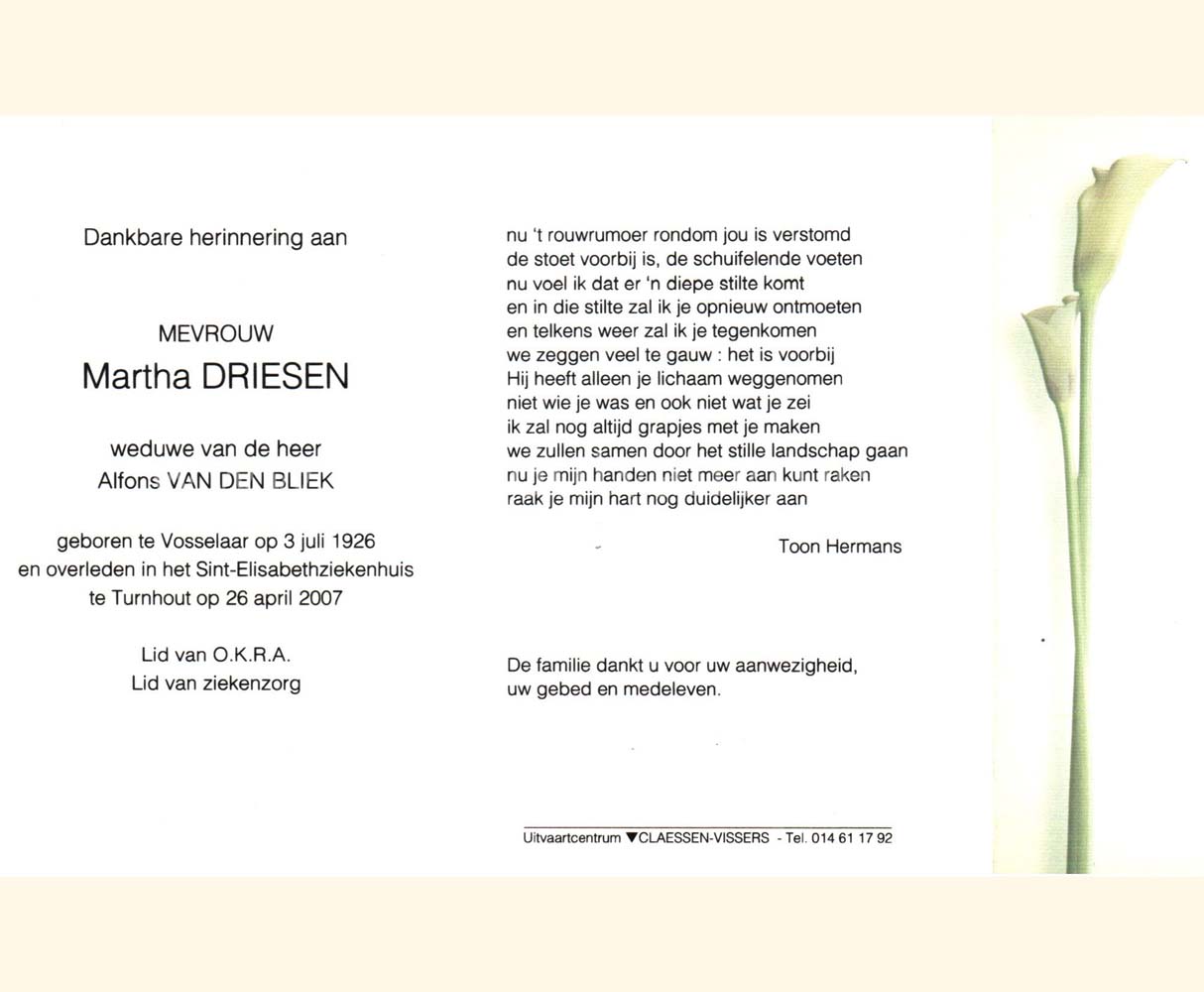 Dankbare herinnering aan

MEVROUW
Martha DRIESEN

weduwe van de heer
Alfons VAN DEN BLIEK

geboren te Vosselaar op 3 juli 1926
en overleden in het Sint-Elisabethziekenhuis
te Turnhout op 26 april 2007

Lid van O.K.R.A.
Lid van ziekenzorg

nu 't rouwrumoer rondom jou is verstomd
de stoet voorbij is, de schuifelende voeten
nu voel ik dat er 'n diepe stilte komt
en in die stilte zal ik je opnieuw ontmoeten
en telkens weer zal ik je tegenkomen
we zeggen veel te gauw : het is voorbij
Hij heeft alleen je lichaam weggenomen
niet wie je was en ook niet wat je zei
ik zal nog altijd grapjes met je maken
we zullen samen door het stille landschap gaan
nu je mijn handen niet meer aan kunt raken
raak je mijn hart nog duidelijker aan

Toon Hermans

De familie dankt u voor uw aanwezigheid,
uw gebed en medeleven.

Uitvaartcentrum ▼CLAESSEN-VISSERS - Tel. 014 61 17 92